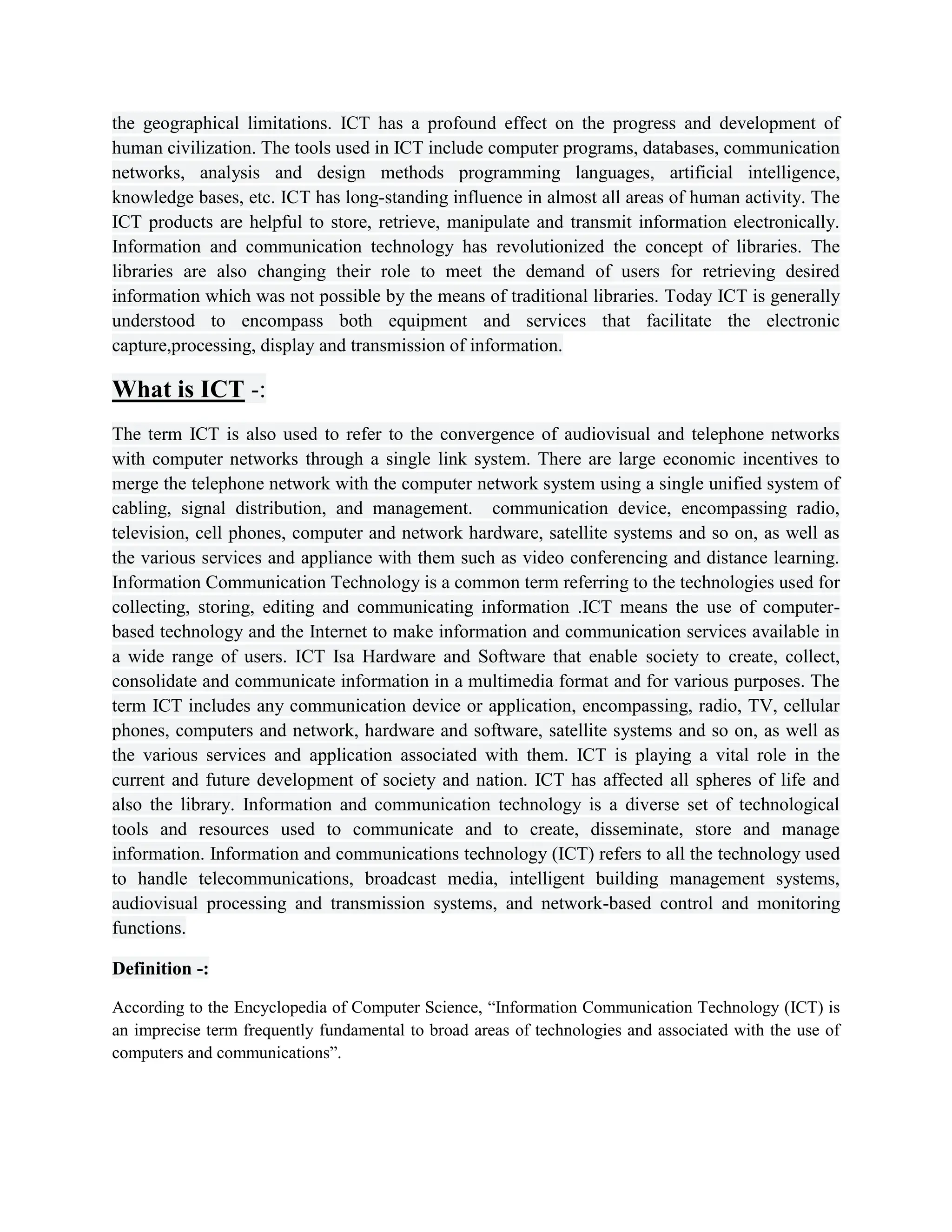 the geographical limitations. ICT has a profound effect on the progress and development of human civilization. The tools used in ICT include computer programs, databases, communication networks, analysis and design methods programming languages, artificial intelligence, knowledge bases, etc. ICT has long-standing influence in almost all areas of human activity. The ICT products are helpful to store, retrieve, manipulate and transmit information electronically. Information and communication technology has revolutionized the concept of libraries. The libraries are also changing their role to meet the demand of users for retrieving desired information which was not possible by the means of traditional libraries. Today ICT is generally understood to encompass both equipment and services that facilitate the electronic capture,processing, display and transmission of information.

What is ICT -:

The term ICT is also used to refer to the convergence of audiovisual and telephone networks with computer networks through a single link system. There are large economic incentives to merge the telephone network with the computer network system using a single unified system of cabling, signal distribution, and management. communication device, encompassing radio, television, cell phones, computer and network hardware, satellite systems and so on, as well as the various services and appliance with them such as video conferencing and distance learning. Information Communication Technology is a common term referring to the technologies used for collecting, storing, editing and communicating information .ICT means the use of computer-based technology and the Internet to make information and communication services available in a wide range of users. ICT Isa Hardware and Software that enable society to create, collect, consolidate and communicate information in a multimedia format and for various purposes. The term ICT includes any communication device or application, encompassing, radio, TV, cellular phones, computers and network, hardware and software, satellite systems and so on, as well as the various services and application associated with them. ICT is playing a vital role in the current and future development of society and nation. ICT has affected all spheres of life and also the library. Information and communication technology is a diverse set of technological tools and resources used to communicate and to create, disseminate, store and manage information. Information and communications technology (ICT) refers to all the technology used to handle telecommunications, broadcast media, intelligent building management systems, audiovisual processing and transmission systems, and network-based control and monitoring functions.

Definition -:

According to the Encyclopedia of Computer Science, “Information Communication Technology (ICT) is an imprecise term frequently fundamental to broad areas of technologies and associated with the use of computers and communications”.